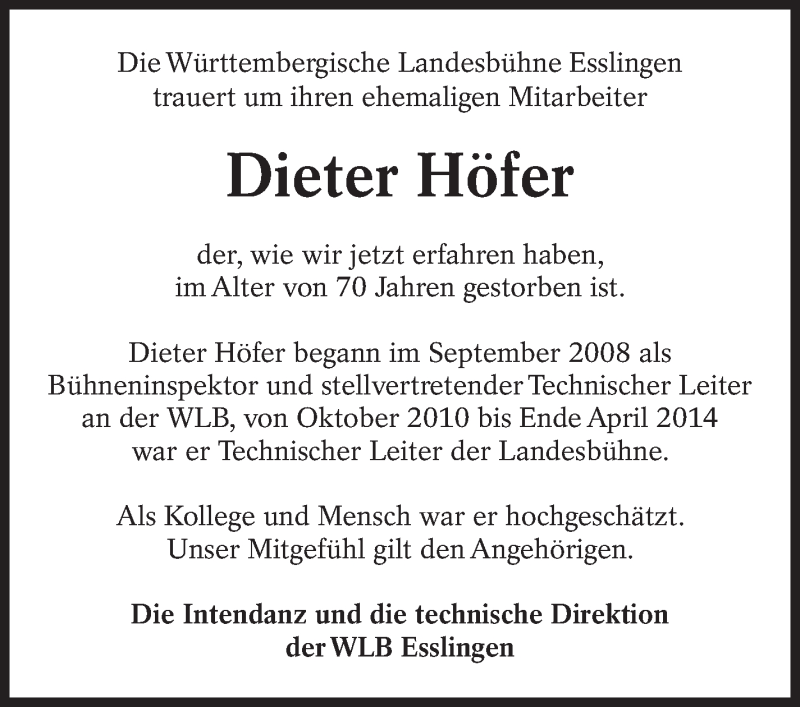 Die Württembergische Landesbühne Esslingen
trauert um ihren ehemaligen Mitarbeiter

Dieter Höfer

der, wie wir jetzt erfahren haben,
im Alter von 70 Jahren gestorben ist.

Dieter Höfer begann im September 2008 als Bühneninspektor und stellvertretender Technischer Leiter an der WLB, von Oktober 2010 bis Ende April 2014 war er Technischer Leiter der Landesbühne.

Als Kollege und Mensch war er hochgeschätzt.
Unser Mitgefühl gilt den Angehörigen.

Die Intendanz und die technische Direktion
der WLB Esslingen